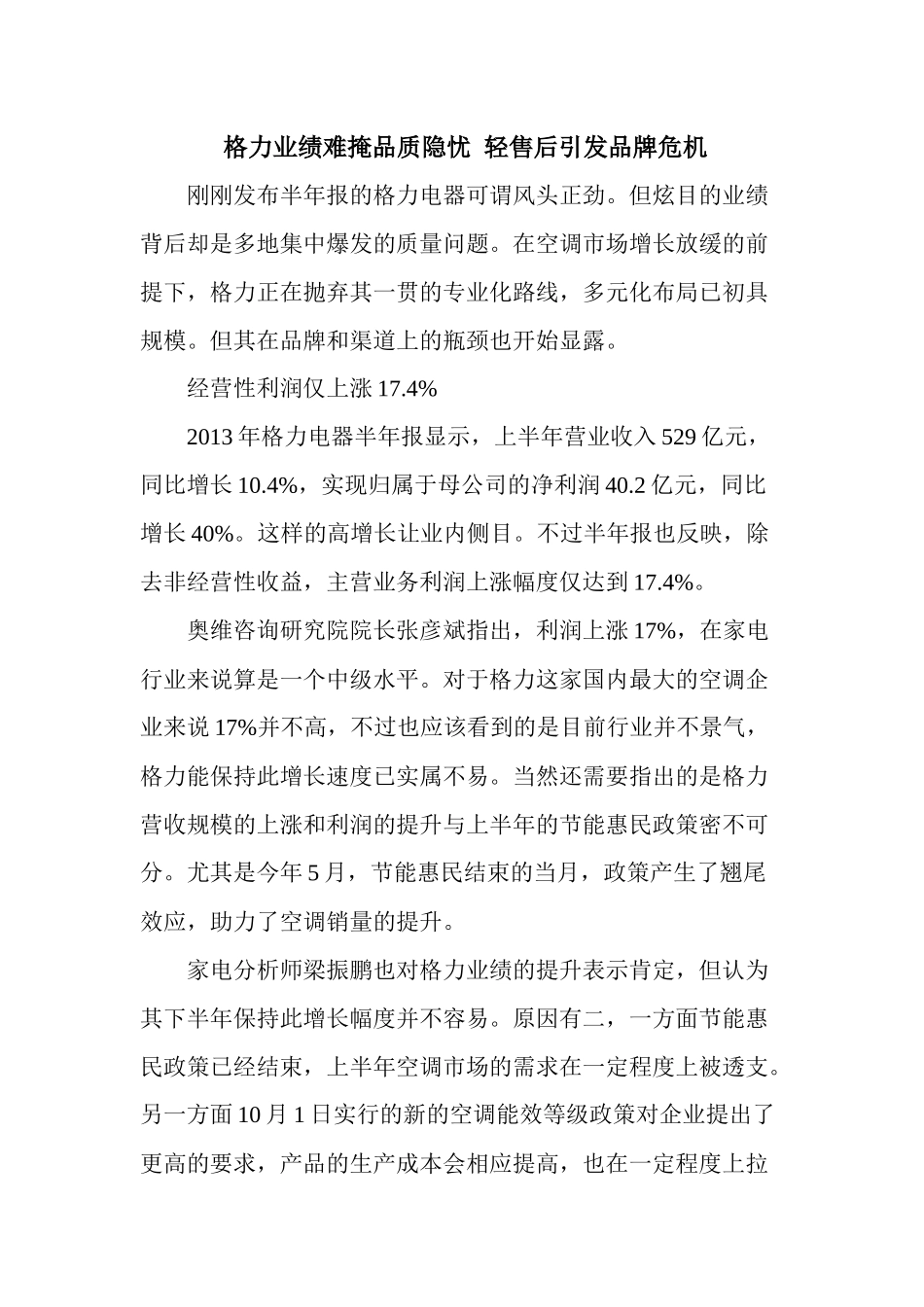 格力业绩难掩品质隐忧 轻售后引发品牌危机

刚刚发布半年报的格力电器可谓风头正劲。但炫目的业绩背后却是多地集中爆发的质量问题。在空调市场增长放缓的前提下，格力正在抛弃其一贯的专业化路线，多元化布局已初具规模。但其在品牌和渠道上的瓶颈也开始显露。

经营性利润仅上涨 17.4%

2013 年格力电器半年报显示，上半年营业收入 529 亿元，同比增长 10.4%，实现归属于母公司的净利润 40.2 亿元，同比增长 40%。这样的高增长让业内侧目。不过半年报也反映，除去非经营性收益，主营业务利润上涨幅度仅达到 17.4%。

奥维咨询研究院院长张彦斌指出，利润上涨 17%，在家电行业来说算是一个中级水平。对于格力这家国内最大的空调企业来说 17%并不高，不过也应该看到的是目前行业并不景气，格力能保持此增长速度已实属不易。当然还需要指出的是格力营收规模的上涨和利润的提升与上半年的节能惠民政策密不可分。尤其是今年 5 月，节能惠民结束的当月，政策产生了翘尾效应，助力了空调销量的提升。

家电分析师梁振鹏也对格力业绩的提升表示肯定，但认为其下半年保持此增长幅度并不容易。原因有二，一方面节能惠民政策已经结束，上半年空调市场的需求在一定程度上被透支。另一方面 10 月 1 日实行的新的空调能效等级政策对企业提出了更高的要求，产品的生产成本会相应提高，也在一定程度上拉